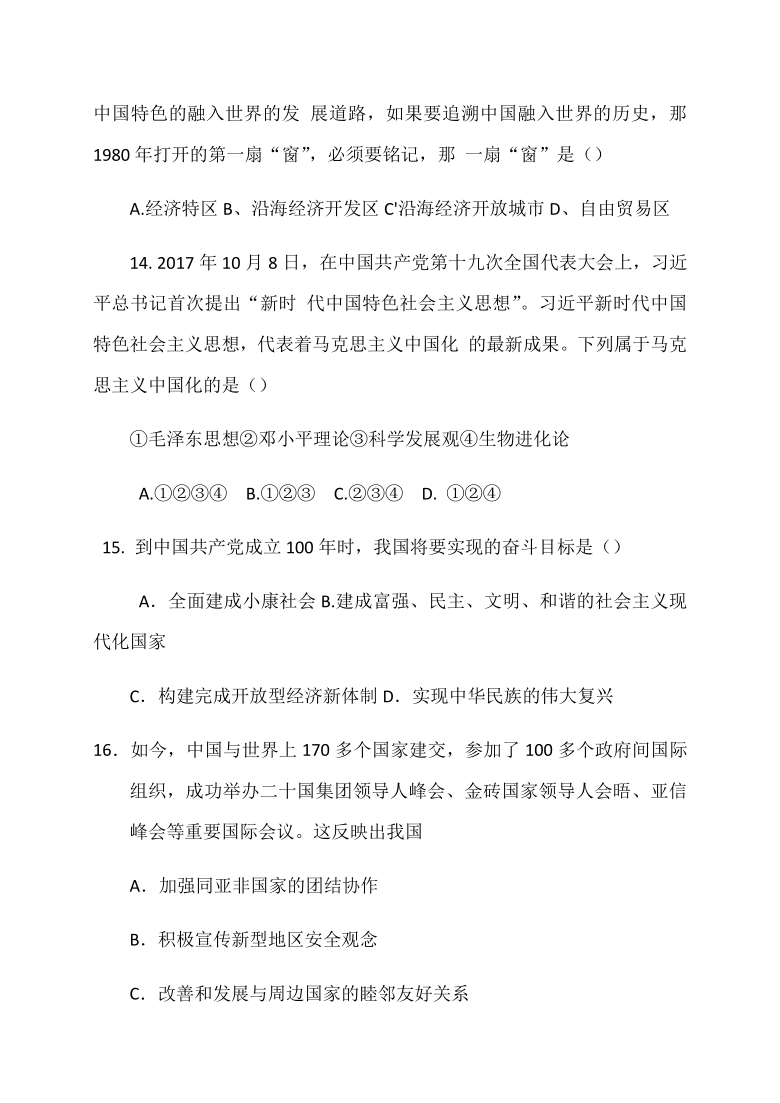 中国特色的融入世界的发 展道路，如果要追溯中国融入世界的历史，那1980年打开的第一扇“窗”，必须要铭记，那 一扇“窗”是（）

A.经济特区 B、沿海经济开发区 C'沿海经济开放城市 D、自由贸易区

14. 2017年10月8日，在中国共产党第十九次全国代表大会上，习近平总书记首次提出“新时 代中国特色社会主义思想”。习近平新时代中国特色社会主义思想，代表着马克思主义中国化 的最新成果。下列属于马克思主义中国化的是（）

①毛泽东思想②邓小平理论③科学发展观④生物进化论

A.①②③④ B.①②③ C.②③④ D. ①②④

15. 到中国共产党成立100年时，我国将要实现的奋斗目标是（）

A．全面建成小康社会 B.建成富强、民主、文明、和谐的社会主义现代化国家

C．构建完成开放型经济新体制 D．实现中华民族的伟大复兴

16．如今，中国与世界上170多个国家建交，参加了100多个政府间国际组织，成功举办二十国集团领导人峰会、金砖国家领导人会晤、亚信峰会等重要国际会议。这反映出我国

A．加强同亚非国家的团结协作

B．积极宣传新型地区安全观念

C．改善和发展与周边国家的睦邻友好关系